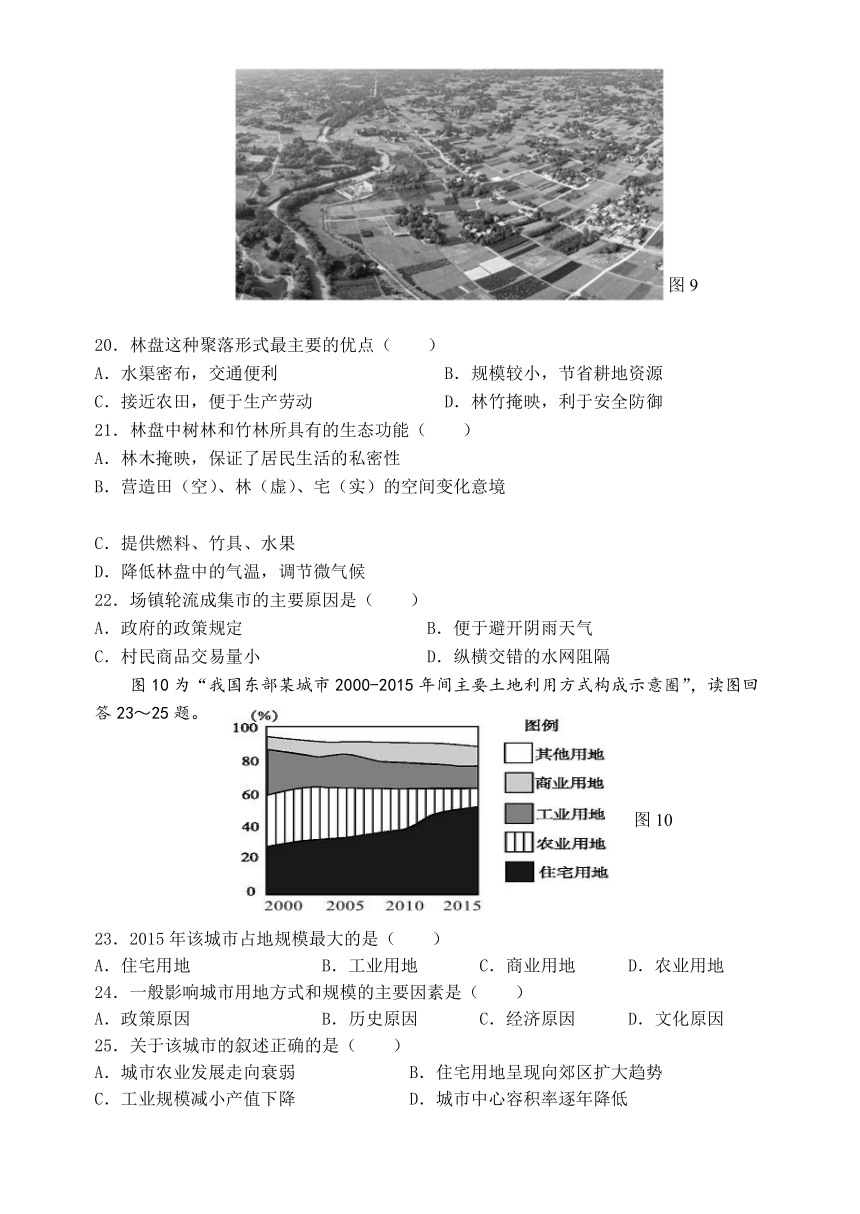 图 9

20．林盘这种聚落形式最主要的优点（　　）
A．水渠密布，交通便利　　　　　　　　B．规模较小，节省耕地资源
C．接近农田，便于生产劳动　　　　　　D．林竹掩映，利于安全防御
21．林盘中树林和竹林所具有的生态功能（　　）
A．林木掩映，保证了居民生活的私密性
B．营造田（空）、林（虚）、宅（实）的空间变化意境

C．提供燃料、竹具、水果
D．降低林盘中的气温，调节微气候
22．场镇轮流成集市的主要原因是（　　）
A．政府的政策规定　　　　　　　　　B．便于避开阴雨天气
C．村民商品交易量小　　　　　　　　D．纵横交错的水网阻隔

图 10 为“我国东部某城市 2000-2015 年间主要土地利用方式构成示意图”，读图回答 23～25 题。

(%)
100
80
60
40
20
0
2000　2005　2010　2015

图例
其他用地
商业用地
工业用地
农业用地
住宅用地

图 10

23．2015 年该城市占地规模最大的是（　　）
A．住宅用地　　　　B．工业用地　　　C．商业用地　　　D．农业用地
24．一般影响城市用地方式和规模的主要因素是（　　）
A．政策原因　　　　B．历史原因　　　C．经济原因　　　D．文化原因
25．关于该城市的叙述正确的是（　　）
A．城市农业发展走向衰弱　　　　　　B．住宅用地呈现向郊区扩大趋势
C．工业规模减小产值下降　　　　　　D．城市中心容积率逐年降低